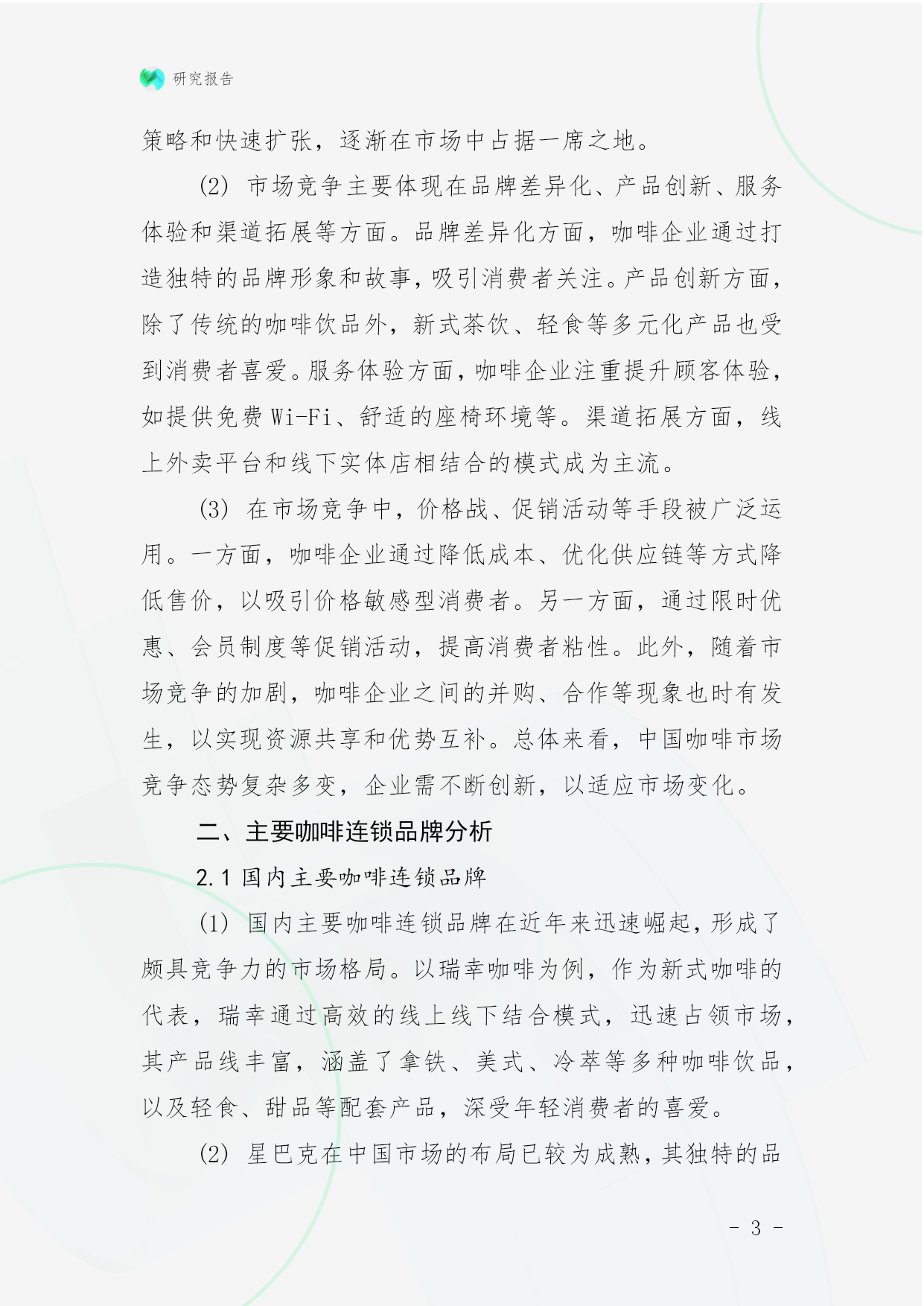 研究报告

策略和快速扩张，逐渐在市场中占据一席之地。

(2) 市场竞争主要体现在品牌差异化、产品创新、服务体验和渠道拓展等方面。品牌差异化方面，咖啡企业通过打造独特的品牌形象和故事，吸引消费者关注。产品创新方面，除了传统的咖啡饮品外，新式茶饮、轻食等多元化产品也受到消费者喜爱。服务体验方面，咖啡企业注重提升顾客体验，如提供免费 Wi-Fi、舒适的座椅环境等。渠道拓展方面，线上外卖平台和线下实体店相结合的模式成为主流。

(3) 在市场竞争中，价格战、促销活动等手段被广泛运用。一方面，咖啡企业通过降低成本、优化供应链等方式降低售价，以吸引价格敏感型消费者。另一方面，通过限时优惠、会员制度等促销活动，提高消费者粘性。此外，随着市场竞争的加剧，咖啡企业之间的并购、合作等现象也时有发生，以实现资源共享和优势互补。总体来看，中国咖啡市场竞争态势复杂多变，企业需不断创新，以适应市场变化。

二、主要咖啡连锁品牌分析

2.1 国内主要咖啡连锁品牌

(1) 国内主要咖啡连锁品牌在近年来迅速崛起，形成了颇具竞争力的市场格局。以瑞幸咖啡为例，作为新式咖啡的代表，瑞幸通过高效的线上线下结合模式，迅速占领市场，其产品线丰富，涵盖了拿铁、美式、冷萃等多种咖啡饮品，以及轻食、甜品等配套产品，深受年轻消费者的喜爱。

(2) 星巴克在中国市场的布局已较为成熟，其独特的品

- 3 -